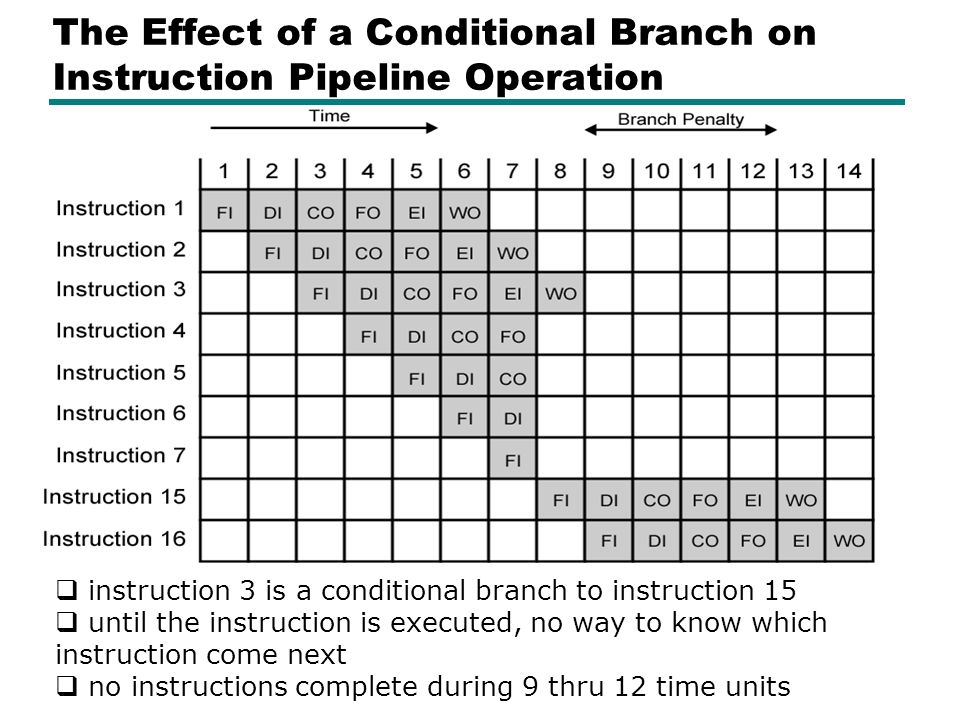 The Effect of a Conditional Branch on Instruction Pipeline Operation

Time

Branch Penalty

| | 1 | 2 | 3 | 4 | 5 | 6 | 7 | 8 | 9 | 10 | 11 | 12 | 13 | 14 |
|---|---|---|---|---|---|---|---|---|---|---|---|---|---|---|
| Instruction 1 | FI | DI | CO | FO | EI | WO | | | | | | | | |
| Instruction 2 | | FI | DI | CO | FO | EI | WO | | | | | | | |
| Instruction 3 | | | FI | DI | CO | FO | EI | WO | | | | | | |
| Instruction 4 | | | | FI | DI | CO | FO | | | | | | | |
| Instruction 5 | | | | | FI | DI | CO | | | | | | | |
| Instruction 6 | | | | | | FI | DI | | | | | | | |
| Instruction 7 | | | | | | | FI | | | | | | | |
| Instruction 15 | | | | | | | | FI | DI | CO | FO | EI | WO | |
| Instruction 16 | | | | | | | | | FI | DI | CO | FO | EI | WO |

❑ instruction 3 is a conditional branch to instruction 15
❑ until the instruction is executed, no way to know which instruction come next
❑ no instructions complete during 9 thru 12 time units